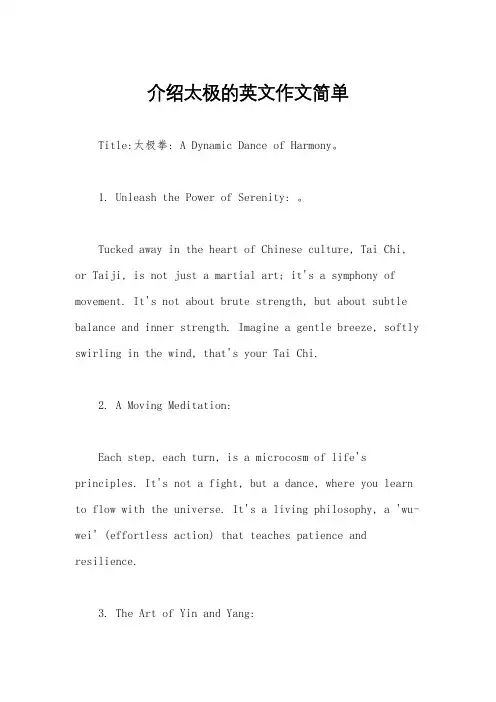 介绍太极的英文作文简单

Title:太极拳: A Dynamic Dance of Harmony。

1. Unleash the Power of Serenity: 。

Tucked away in the heart of Chinese culture, Tai Chi, or Taiji, is not just a martial art; it's a symphony of movement. It's not about brute strength, but about subtle balance and inner strength. Imagine a gentle breeze, softly swirling in the wind, that's your Tai Chi.

2. A Moving Meditation:

Each step, each turn, is a microcosm of life's principles. It's not a fight, but a dance, where you learn to flow with the universe. It's a living philosophy, a 'wu-wei' (effortless action) that teaches patience and resilience.

3. The Art of Yin and Yang: